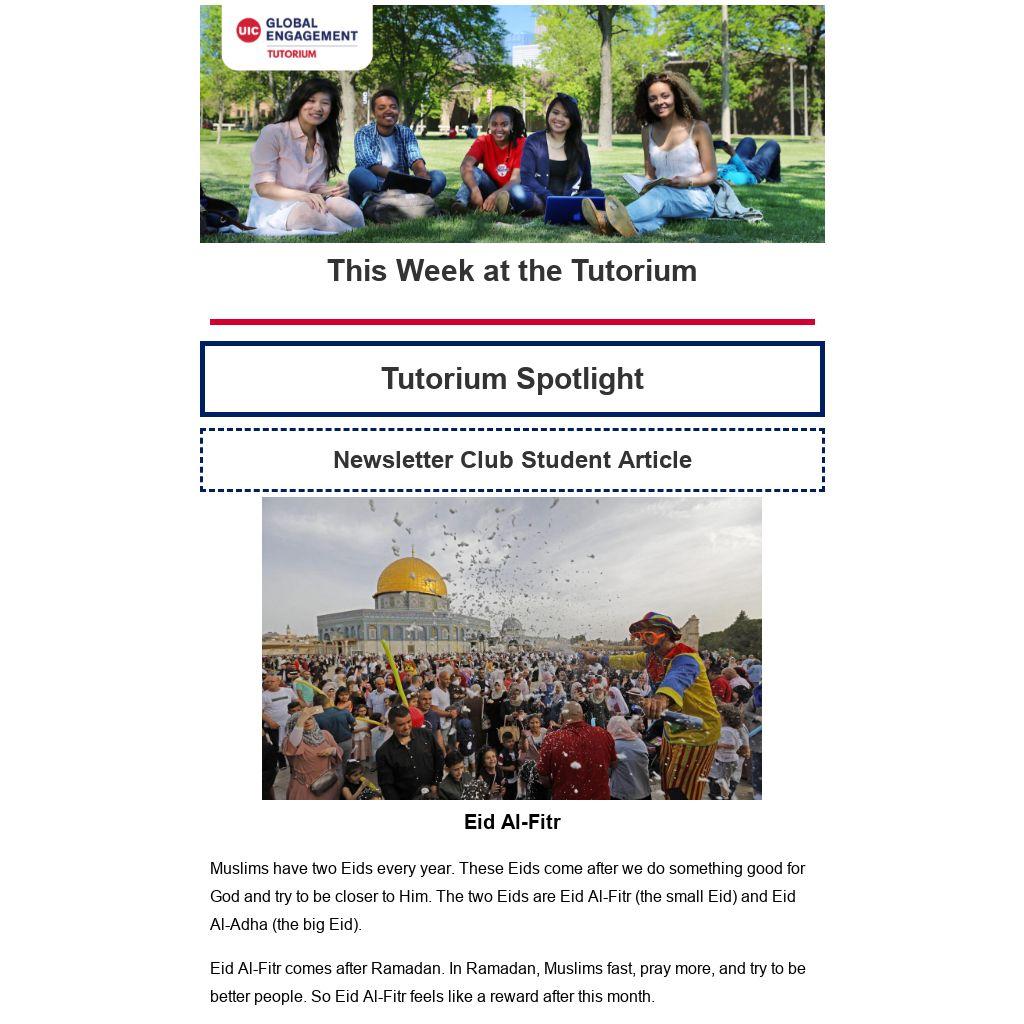 UIC GLOBAL ENGAGEMENT TUTORIUM

This Week at the Tutorium

Tutorium Spotlight

Newsletter Club Student Article

Eid Al-Fitr

Muslims have two Eids every year. These Eids come after we do something good for God and try to be closer to Him. The two Eids are Eid Al-Fitr (the small Eid) and Eid Al-Adha (the big Eid).

Eid Al-Fitr comes after Ramadan. In Ramadan, Muslims fast, pray more, and try to be better people. So Eid Al-Fitr feels like a reward after this month.